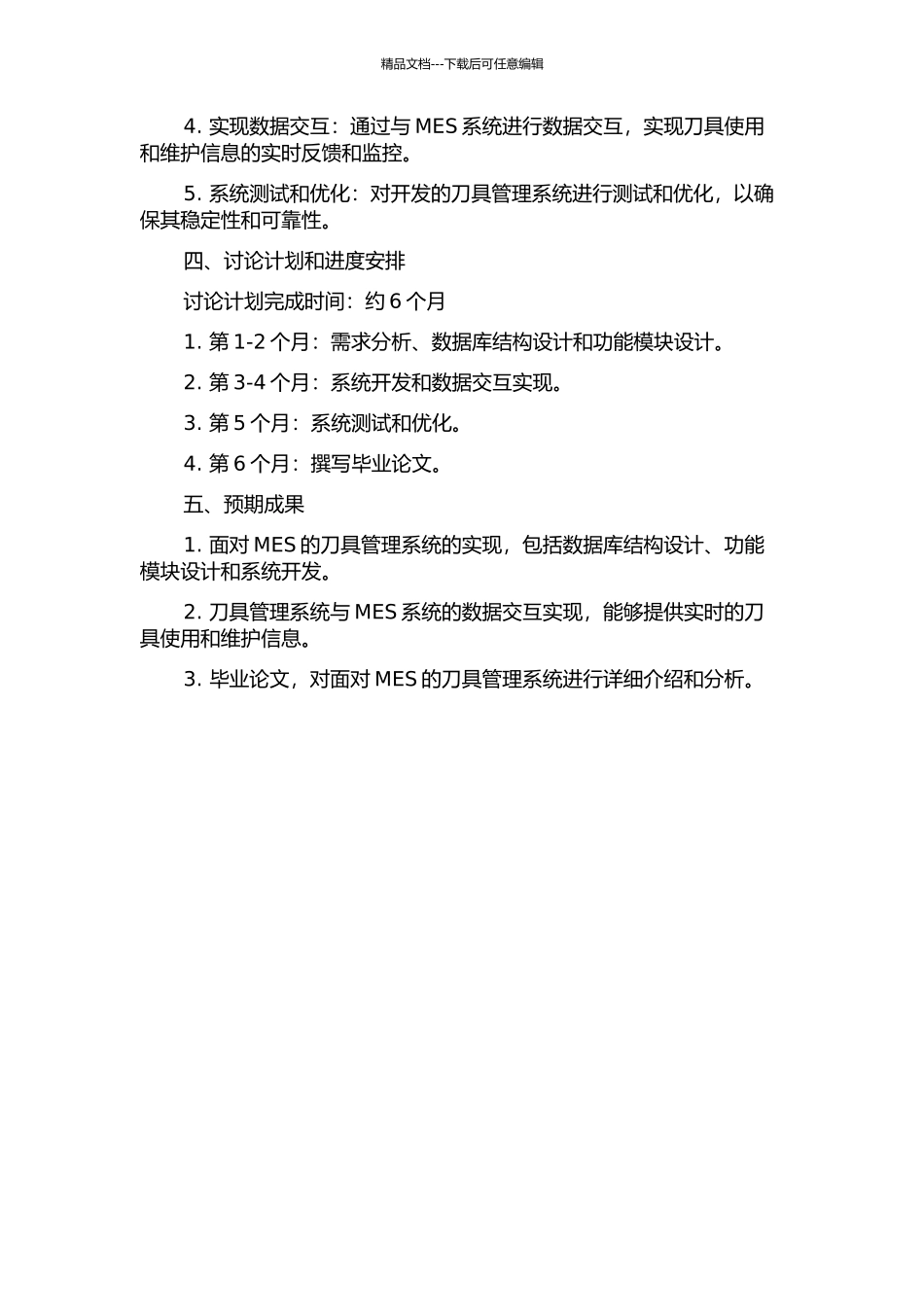 精品文档---下载后可任意编辑

4. 实现数据交互：通过与 MES 系统进行数据交互，实现刀具使用和维护信息的实时反馈和监控。

5. 系统测试和优化：对开发的刀具管理系统进行测试和优化，以确保其稳定性和可靠性。

四、讨论计划和进度安排

讨论计划完成时间：约 6 个月

1. 第 1-2 个月：需求分析、数据库结构设计和功能模块设计。

2. 第 3-4 个月：系统开发和数据交互实现。

3. 第 5 个月：系统测试和优化。

4. 第 6 个月：撰写毕业论文。

五、预期成果

1. 面对 MES 的刀具管理系统的实现，包括数据库结构设计、功能模块设计和系统开发。

2. 刀具管理系统与 MES 系统的数据交互实现，能够提供实时的刀具使用和维护信息。

3. 毕业论文，对面对 MES 的刀具管理系统进行详细介绍和分析。